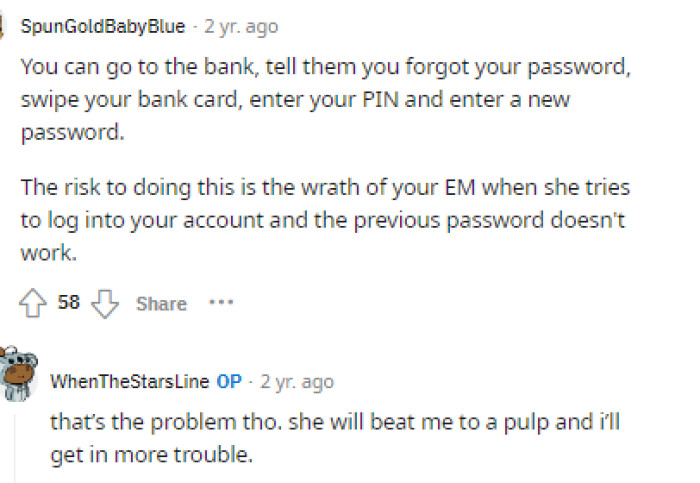 SpunGoldBabyBlue · 2 yr. ago

You can go to the bank, tell them you forgot your password, swipe your bank card, enter your PIN and enter a new password.

The risk to doing this is the wrath of your EM when she tries to log into your account and the previous password doesn't work.

58 Share ···

WhenTheStarsLine OP · 2 yr. ago

that's the problem tho. she will beat me to a pulp and i'll get in more trouble.